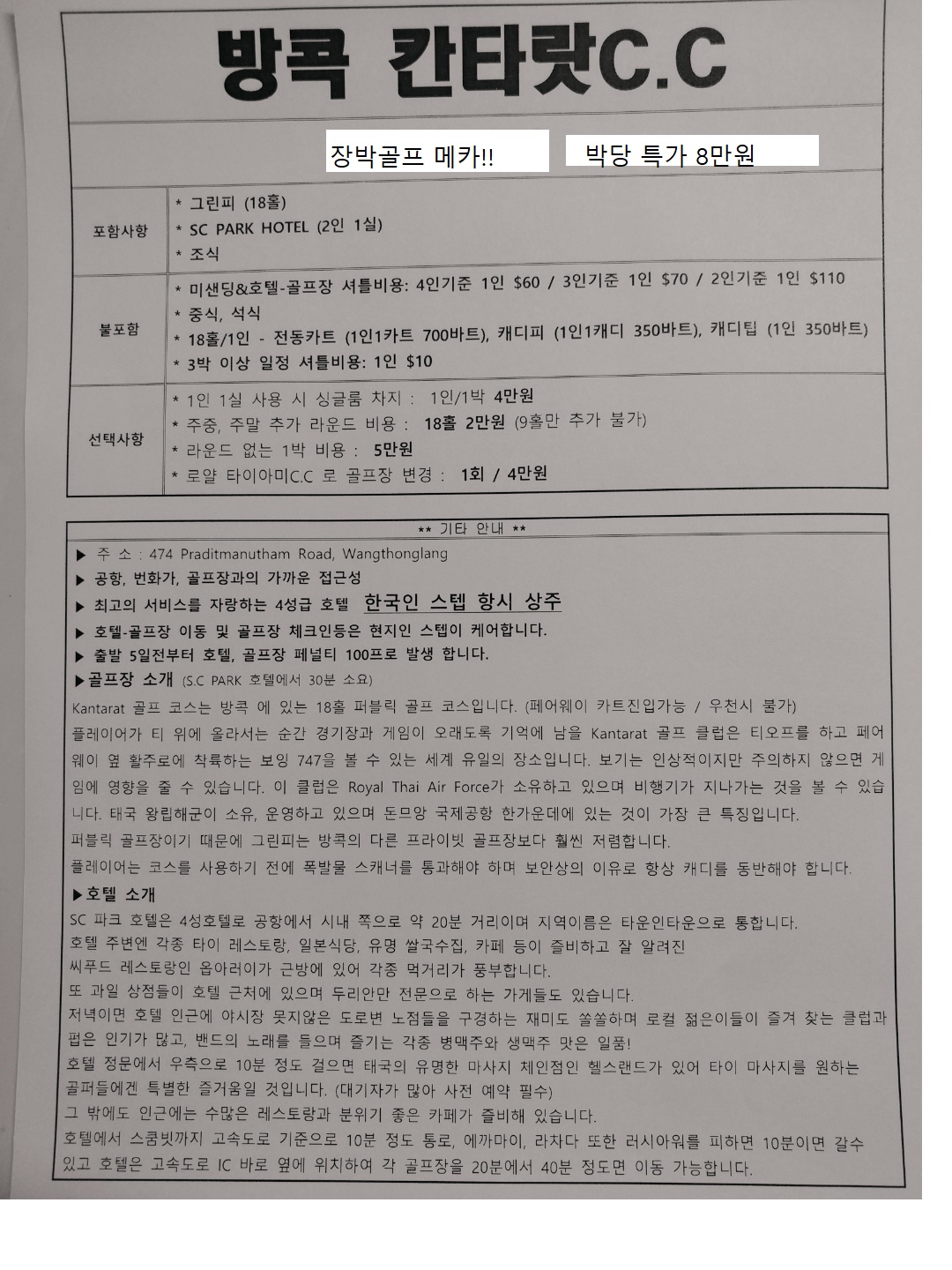 방콕 칸타랏C.C

장박골프 메카!! 박당 특가 8만원

| 포함사항 | * 그린피 (18홀)<br>* SC PARK HOTEL (2인 1실)<br>* 조식 |
|---|---|
| 불포함 | * 미샌딩&호텔-골프장 셔틀비용: 4인기준 1인 \$60 / 3인기준 1인 \$70 / 2인기준 1인 \$110<br>* 중식, 석식<br>* 18홀/1인 - 전동카트 (1인1카트 700바트), 캐디피 (1인1캐디 350바트), 캐디팁 (1인 350바트)<br>* 3박 이상 일정 셔틀비용: 1인 \$10 |
| 선택사항 | * 1인 1실 사용 시 싱글룸 차지 : 1인/1박 4만원<br>* 주중, 주말 추가 라운드 비용 : 18홀 2만원 (9홀만 추가 불가)<br>* 라운드 없는 1박 비용 : 5만원<br>* 로얄 타이아미C.C 로 골프장 변경 : 1회 / 4만원 |

** 기타 안내 **

▶ 주 소 : 474 Praditmanutham Road, Wangthonglang
▶ 공항, 번화가, 골프장과의 가까운 접근성
▶ 최고의 서비스를 자랑하는 4성급 호텔 한국인 스텝 항시 상주
▶ 호텔-골프장 이동 및 골프장 체크인등은 현지인 스텝이 케어합니다.
▶ 출발 5일전부터 호텔, 골프장 페널티 100프로 발생 합니다.
▶골프장 소개 (S.C PARK 호텔에서 30분 소요)

Kantarat 골프 코스는 방콕 에 있는 18홀 퍼블릭 골프 코스입니다. (페어웨이 카트진입가능 / 우천시 불가)
플레이어가 티 위에 올라서는 순간 경기장과 게임이 오래도록 기억에 남을 Kantarat 골프 클럽은 티오프를 하고 페어웨이 옆 활주로에 착륙하는 보잉 747을 볼 수 있는 세계 유일의 장소입니다. 보기는 인상적이지만 주의하지 않으면 게임에 영향을 줄 수 있습니다. 이 클럽은 Royal Thai Air Force가 소유하고 있으며 비행기가 지나가는 것을 볼 수 있습니다. 태국 왕립해군이 소유, 운영하고 있으며 돈므앙 국제공항 한가운데에 있는 것이 가장 큰 특징입니다.
퍼블릭 골프장이기 때문에 그린피는 방콕의 다른 프라이빗 골프장보다 훨씬 저렴합니다.
플레이어는 코스를 사용하기 전에 폭발물 스캐너를 통과해야 하며 보안상의 이유로 항상 캐디를 동반해야 합니다.

▶호텔 소개
SC 파크 호텔은 4성호텔로 공항에서 시내 쪽으로 약 20분 거리이며 지역이름은 타운인타운으로 통합니다.
호텔 주변엔 각종 타이 레스토랑, 일본식당, 유명 쌀국수집, 카페 등이 즐비하고 잘 알려진
씨푸드 레스토랑인 옵아러이가 근방에 있어 각종 먹거리가 풍부합니다.
또 과일 상점들이 호텔 근처에 있으며 두리안만 전문으로 하는 가게들도 있습니다.
저녁이면 호텔 인근에 야시장 못지않은 도로변 노점들을 구경하는 재미도 쏠쏠하며 로컬 젊은이들이 즐겨 찾는 클럽과 펍은 인기가 많고, 밴드의 노래를 들으며 즐기는 각종 병맥주와 생맥주 맛은 일품!
호텔 정문에서 우측으로 10분 정도 걸으면 태국의 유명한 마사지 체인점인 헬스랜드가 있어 타이 마사지를 원하는 골퍼들에겐 특별한 즐거움일 것입니다. (대기자가 많아 사전 예약 필수)
그 밖에도 인근에는 수많은 레스토랑과 분위기 좋은 카페가 즐비해 있습니다.
호텔에서 스쿰빗까지 고속도로 기준으로 10분 정도 통로, 에까마이, 라차다 또한 러시아워를 피하면 10분이면 갈수 있고 호텔은 고속도로 IC 바로 옆에 위치하여 각 골프장을 20분에서 40분 정도면 이동 가능합니다.